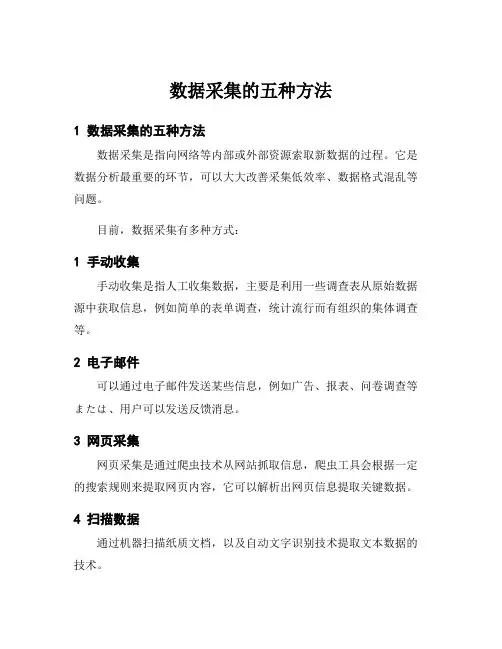 数据采集的五种方法

1 数据采集的五种方法

数据采集是指向网络等内部或外部资源索取新数据的过程。它是数据分析最重要的环节，可以大大改善采集低效率、数据格式混乱等问题。

目前，数据采集有多种方式：

1 手动收集

手动收集是指人工收集数据，主要是利用一些调查表从原始数据源中获取信息，例如简单的表单调查，统计流行而有组织的集体调查等。

2 电子邮件

可以通过电子邮件发送某些信息，例如广告、报表、问卷调查等または、用户可以发送反馈消息。

3 网页采集

网页采集是通过爬虫技术从网站抓取信息，爬虫工具会根据一定的搜索规则来提取网页内容，它可以解析出网页信息提取关键数据。

4 扫描数据

通过机器扫描纸质文档，以及自动文字识别技术提取文本数据的技术。